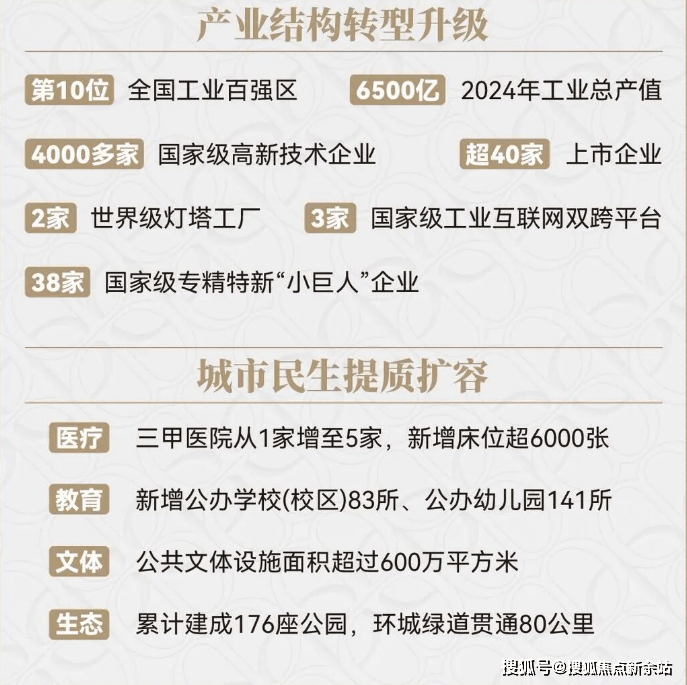 产业结构转型升级

第10位 全国工业百强区

6500亿 2024年工业总产值

4000多家 国家级高新技术企业

超40家 上市企业

2家 世界级灯塔工厂

3家 国家级工业互联网双跨平台

38家 国家级专精特新“小巨人”企业

城市民生提质扩容

医疗 三甲医院从1家增至5家，新增床位超6000张

教育 新增公办学校(校区)83所、公办幼儿园141所

文体 公共文体设施面积超过600万平方米

生态 累计建成176座公园，环城绿道贯通80公里

搜狐号@搜狐焦点新余站